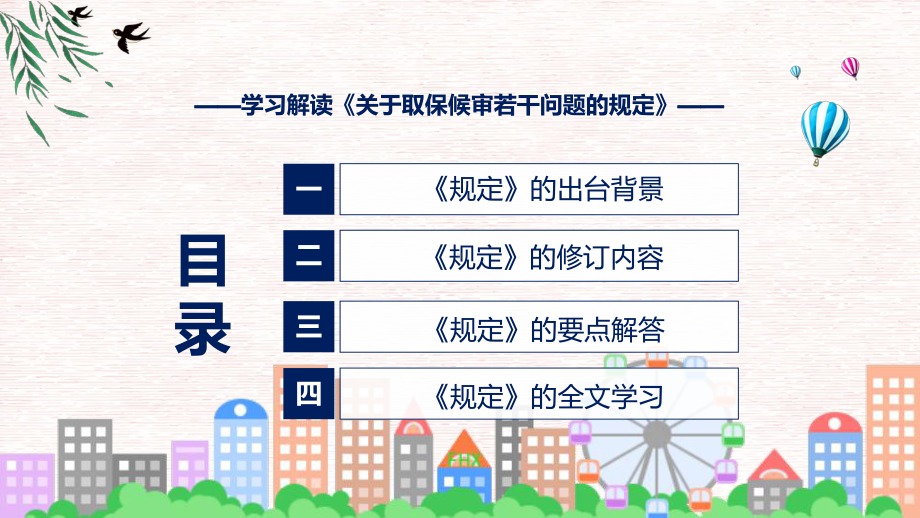 ——学习解读《关于取保候审若干问题的规定》——

目录

一 《规定》的出台背景

二 《规定》的修订内容

三 《规定》的要点解答

四 《规定》的全文学习

FHX